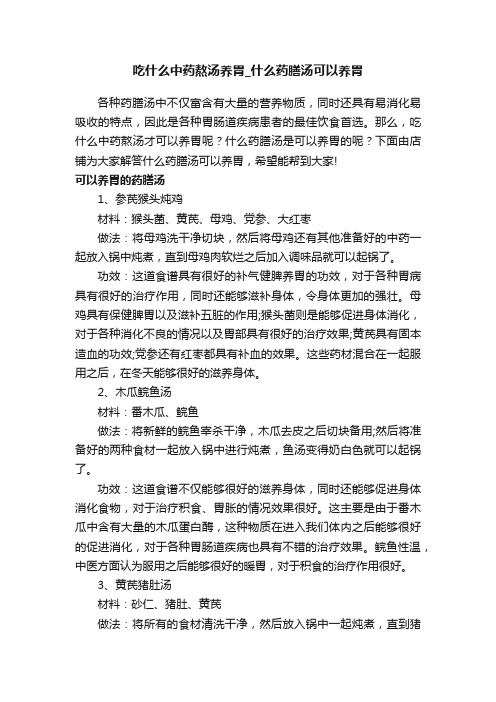 吃什么中药熬汤养胃_什么药膳汤可以养胃

各种药膳汤中不仅富含有大量的营养物质，同时还具有易消化易吸收的特点，因此是各种胃肠道疾病患者的最佳饮食首选。那么，吃什么中药熬汤才可以养胃呢？什么药膳汤是可以养胃的呢？下面由店铺为大家解答什么药膳汤可以养胃，希望能帮到大家!

可以养胃的药膳汤

1、参芪猴头炖鸡

材料：猴头菌、黄芪、母鸡、党参、大红枣

做法：将母鸡洗干净切块，然后将母鸡还有其他准备好的中药一起放入锅中炖煮，直到母鸡肉软烂之后加入调味品就可以起锅了。

功效：这道食谱具有很好的补气健脾养胃的功效，对于各种胃病具有很好的治疗作用，同时还能够滋补身体，令身体更加的强壮。母鸡具有保健脾胃以及滋补五脏的作用;猴头菌则是能够促进身体消化，对于各种消化不良的情况以及胃部具有很好的治疗效果;黄芪具有固本造血的功效;党参还有红枣都具有补血的效果。这些药材混合在一起服用之后，在冬天能够很好的滋养身体。

2、木瓜鲩鱼汤

材料：番木瓜、鲩鱼

做法：将新鲜的鲩鱼宰杀干净，木瓜去皮之后切块备用;然后将准备好的两种食材一起放入锅中进行炖煮，鱼汤变得奶白色就可以起锅了。

功效：这道食谱不仅能够很好的滋养身体，同时还能够促进身体消化食物，对于治疗积食、胃胀的情况效果很好。这主要是由于番木瓜中含有大量的木瓜蛋白酶，这种物质在进入我们体内之后能够很好的促进消化，对于各种胃肠道疾病也具有不错的治疗效果。鲩鱼性温，中医方面认为服用之后能够很好的暖胃，对于积食的治疗作用很好。

3、黄芪猪肚汤

材料：砂仁、猪肚、黄芪

做法：将所有的食材清洗干净，然后放入锅中一起炖煮，直到猪